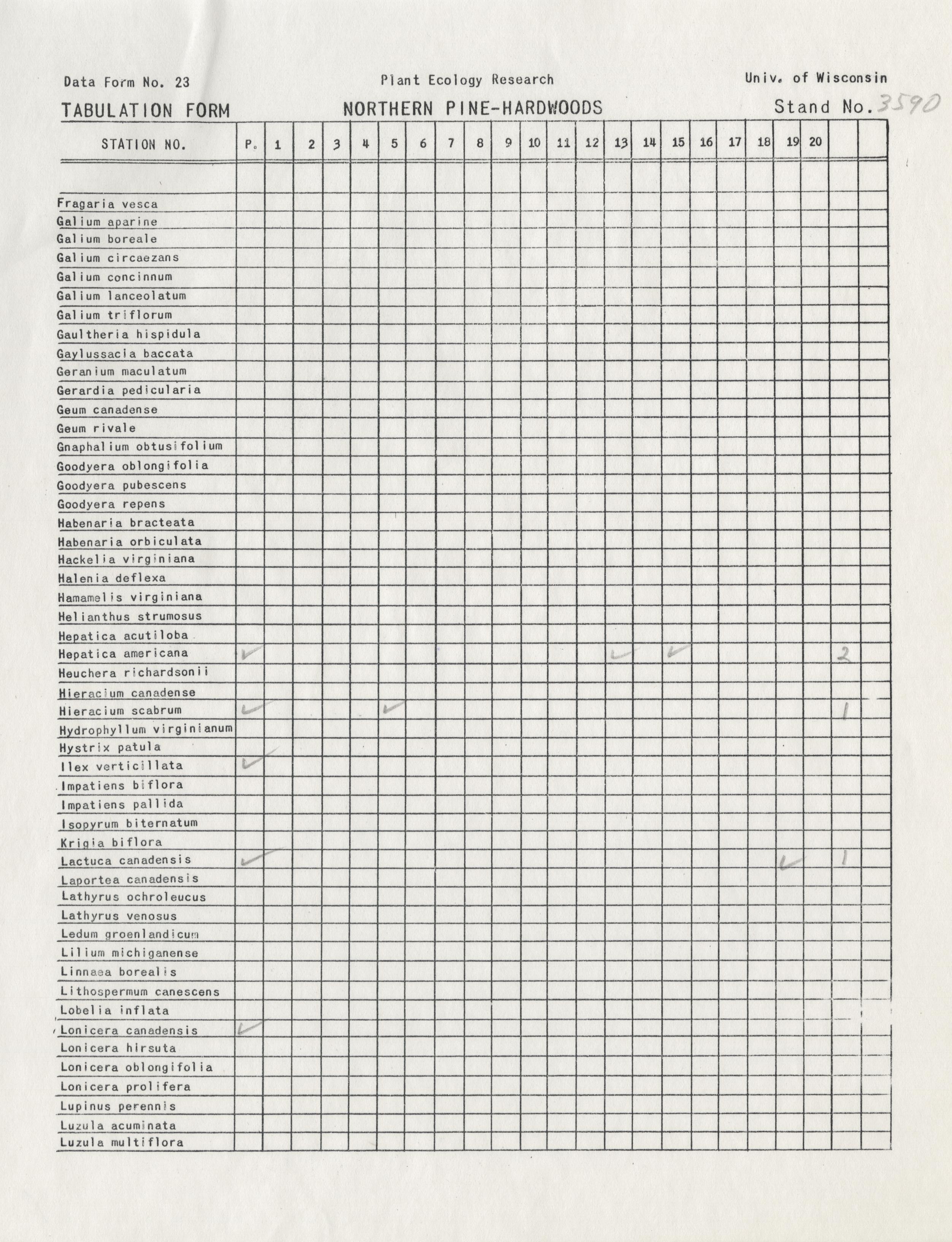 Data Form No. 23 Plant Ecology Research Univ. of Wisconsin

TABULATION FORM NORTHERN PINE-HARDWOODS Stand No. 3590

| STATION NO. | P. | 1 | 2 | 3 | 4 | 5 | 6 | 7 | 8 | 9 | 10 | 11 | 12 | 13 | 14 | 15 | 16 | 17 | 18 | 19 | 20 | | |
|---|---|---|---|---|---|---|---|---|---|---|---|---|---|---|---|---|---|---|---|---|---|---|---|
| Fragaria vesca | | | | | | | | | | | | | | | | | | | | | | | |
| Galium aparine | | | | | | | | | | | | | | | | | | | | | | | |
| Galium boreale | | | | | | | | | | | | | | | | | | | | | | | |
| Galium circaezans | | | | | | | | | | | | | | | | | | | | | | | |
| Galium concinnum | | | | | | | | | | | | | | | | | | | | | | | |
| Galium lanceolatum | | | | | | | | | | | | | | | | | | | | | | | |
| Galium triflorum | | | | | | | | | | | | | | | | | | | | | | | |
| Gaultheria hispidula | | | | | | | | | | | | | | | | | | | | | | | |
| Gaylussacia baccata | | | | | | | | | | | | | | | | | | | | | | | |
| Geranium maculatum | | | | | | | | | | | | | | | | | | | | | | | |
| Gerardia pedicularia | | | | | | | | | | | | | | | | | | | | | | | |
| Geum canadense | | | | | | | | | | | | | | | | | | | | | | | |
| Geum rivale | | | | | | | | | | | | | | | | | | | | | | | |
| Gnaphalium obtusifolium | | | | | | | | | | | | | | | | | | | | | | | |
| Goodyera oblongifolia | | | | | | | | | | | | | | | | | | | | | | | |
| Goodyera pubescens | | | | | | | | | | | | | | | | | | | | | | | |
| Goodyera repens | | | | | | | | | | | | | | | | | | | | | | | |
| Habenaria bracteata | | | | | | | | | | | | | | | | | | | | | | | |
| Habenaria orbiculata | | | | | | | | | | | | | | | | | | | | | | | |
| Hackelia virginiana | | | | | | | | | | | | | | | | | | | | | | | |
| Halenia deflexa | | | | | | | | | | | | | | | | | | | | | | | |
| Hamamelis virginiana | | | | | | | | | | | | | | | | | | | | | | | |
| Helianthus strumosus | | | | | | | | | | | | | | | | | | | | | | | |
| Hepatica acutiloba | | | | | | | | | | | | | | | | | | | | | | | |
| Hepatica americana | ✓ | | | | | | | | | | | | | ✓ | | ✓ | | | | | | 2 | |
| Heuchera richardsonii | | | | | | | | | | | | | | | | | | | | | | | |
| Hieracium canadense | | | | | | | | | | | | | | | | | | | | | | | |
| Hieracium scabrum | ✓ | | | | | ✓ | | | | | | | | | | | | | | | | 1 | |
| Hydrophyllum virginianum | | | | | | | | | | | | | | | | | | | | | | | |
| Hystrix patula | | | | | | | | | | | | | | | | | | | | | | | |
| Ilex verticillata | ✓ | | | | | | | | | | | | | | | | | | | | | | |
| Impatiens biflora | | | | | | | | | | | | | | | | | | | | | | | |
| Impatiens pallida | | | | | | | | | | | | | | | | | | | | | | | |
| Isopyrum biternatum | | | | | | | | | | | | | | | | | | | | | | | |
| Krigia biflora | | | | | | | | | | | | | | | | | | | | | | | |
| Lactuca canadensis | ✓ | | | | | | | | | | | | | | | | | | | ✓ | | 1 | |
| Laportea canadensis | | | | | | | | | | | | | | | | | | | | | | | |
| Lathyrus ochroleucus | | | | | | | | | | | | | | | | | | | | | | | |
| Lathyrus venosus | | | | | | | | | | | | | | | | | | | | | | | |
| Ledum groenlandicum | | | | | | | | | | | | | | | | | | | | | | | |
| Lilium michiganense | | | | | | | | | | | | | | | | | | | | | | | |
| Linnaea borealis | | | | | | | | | | | | | | | | | | | | | | | |
| Lithospermum canescens | | | | | | | | | | | | | | | | | | | | | | | |
| Lobelia inflata | | | | | | | | | | | | | | | | | | | | | | | |
| Lonicera canadensis | ✓ | | | | | | | | | | | | | | | | | | | | | | |
| Lonicera hirsuta | | | | | | | | | | | | | | | | | | | | | | | |
| Lonicera oblongifolia | | | | | | | | | | | | | | | | | | | | | | | |
| Lonicera prolifera | | | | | | | | | | | | | | | | | | | | | | | |
| Lupinus perennis | | | | | | | | | | | | | | | | | | | | | | | |
| Luzula acuminata | | | | | | | | | | | | | | | | | | | | | | | |
| Luzula multiflora | | | | | | | | | | | | | | | | | | | | | | | |